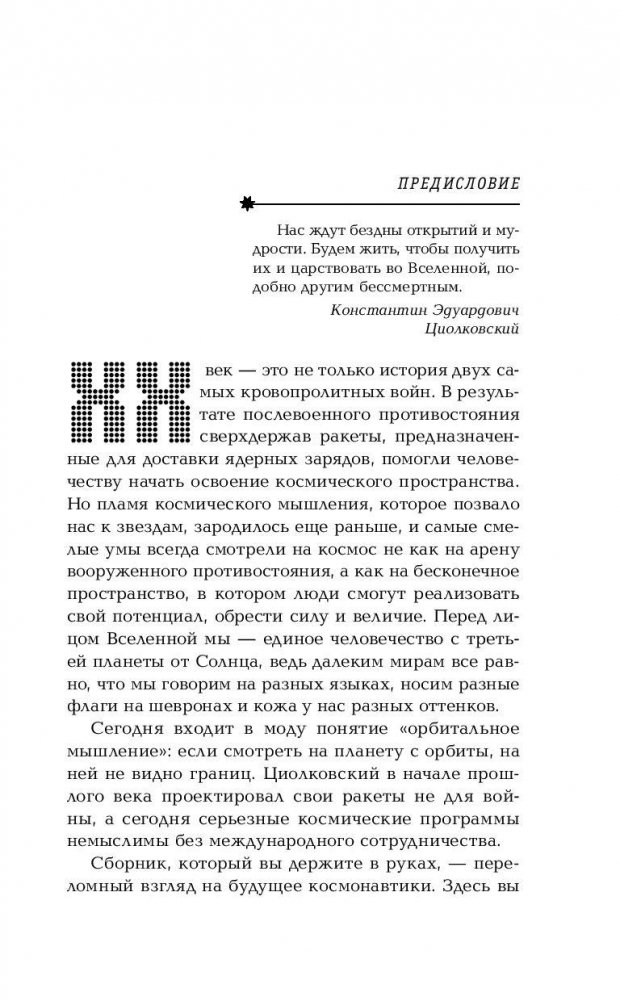 ПРЕДИСЛОВИЕ

Нас ждут бездны открытий и мудрости. Будем жить, чтобы получить их и царствовать во Вселенной, подобно другим бессмертным.

Константин Эдуардович Циолковский

XX век — это не только история двух самых кровопролитных войн. В результате послевоенного противостояния сверхдержав ракеты, предназначенные для доставки ядерных зарядов, помогли человечеству начать освоение космического пространства. Но пламя космического мышления, которое позвало нас к звездам, зародилось еще раньше, и самые смелые умы всегда смотрели на космос не как на арену вооруженного противостояния, а как на бесконечное пространство, в котором люди смогут реализовать свой потенциал, обрести силу и величие. Перед лицом Вселенной мы — единое человечество с третьей планеты от Солнца, ведь далеким мирам все равно, что мы говорим на разных языках, носим разные флаги на шевронах и кожа у нас разных оттенков.

Сегодня входит в моду понятие «орбитальное мышление»: если смотреть на планету с орбиты, на ней не видно границ. Циолковский в начале прошлого века проектировал свои ракеты не для войны, а сегодня серьезные космические программы немыслимы без международного сотрудничества.

Сборник, который вы держите в руках, — переломный взгляд на будущее космонавтики. Здесь вы